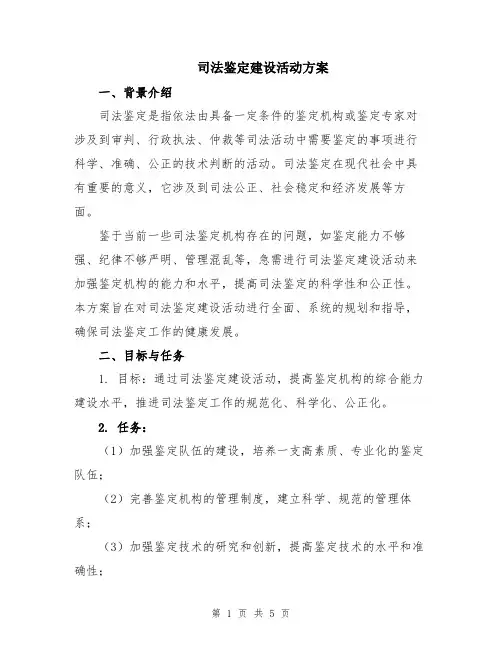 司法鉴定建设活动方案

一、背景介绍

司法鉴定是指依法由具备一定条件的鉴定机构或鉴定专家对涉及到审判、行政执法、仲裁等司法活动中需要鉴定的事项进行科学、准确、公正的技术判断的活动。司法鉴定在现代社会中具有重要的意义，它涉及到司法公正、社会稳定和经济发展等方面。

鉴于当前一些司法鉴定机构存在的问题，如鉴定能力不够强、纪律不够严明、管理混乱等，急需进行司法鉴定建设活动来加强鉴定机构的能力和水平，提高司法鉴定的科学性和公正性。本方案旨在对司法鉴定建设活动进行全面、系统的规划和指导，确保司法鉴定工作的健康发展。

二、目标与任务

1. 目标：通过司法鉴定建设活动，提高鉴定机构的综合能力建设水平，推进司法鉴定工作的规范化、科学化、公正化。

2. 任务：

（1）加强鉴定队伍的建设，培养一支高素质、专业化的鉴定队伍；

（2）完善鉴定机构的管理制度，建立科学、规范的管理体系；

（3）加强鉴定技术的研究和创新，提高鉴定技术的水平和准确性；

第 1 页 共 5 页